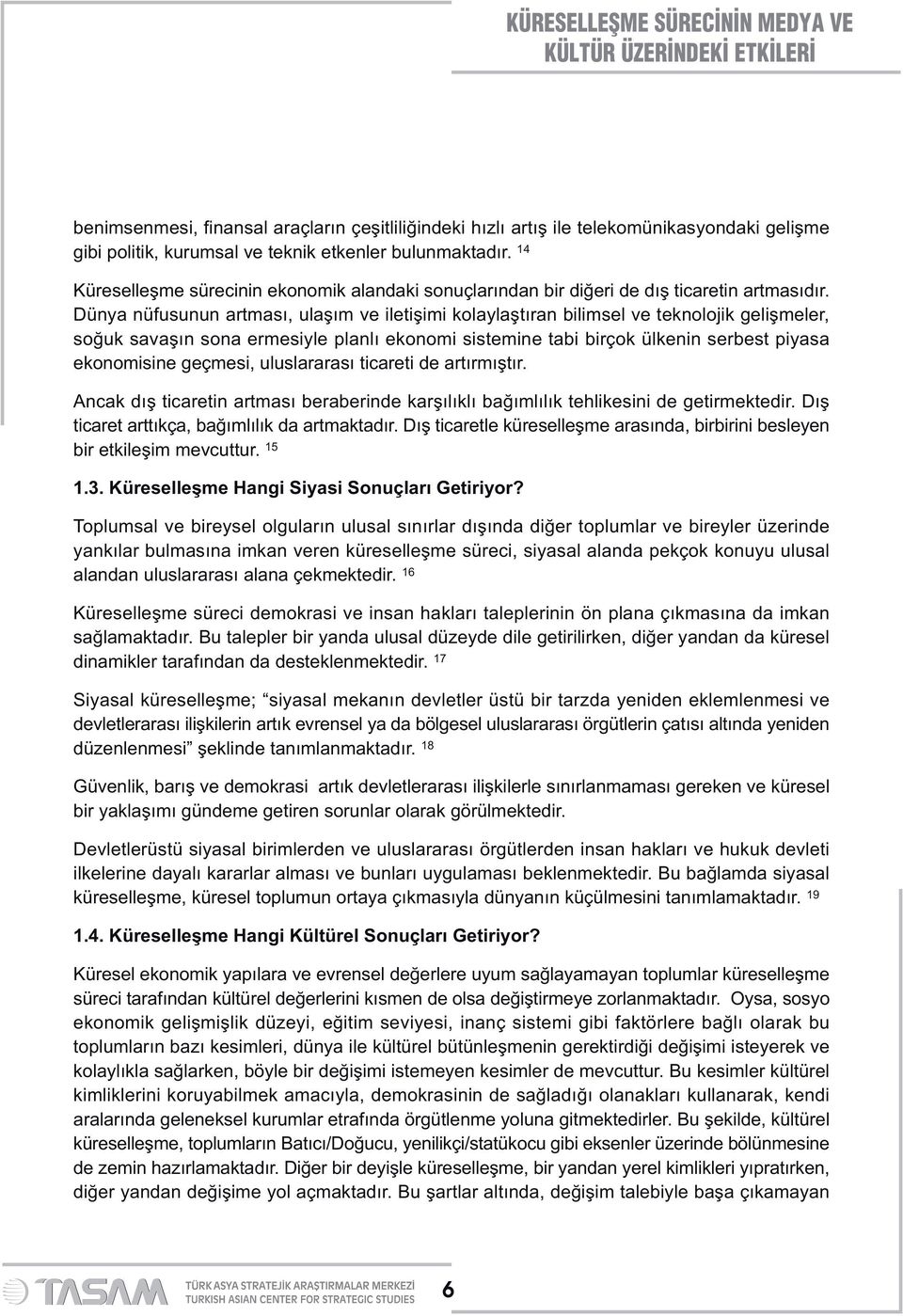 KÜRESELLEŞME SÜRECİNİN MEDYA VE KÜLTÜR ÜZERİNDEKİ ETKİLERİ

benimsenmesi, finansal araçların çeşitliliğindeki hızlı artış ile telekomünikasyondaki gelişme gibi politik, kurumsal ve teknik etkenler bulunmaktadır. $^{14}$

Küreselleşme sürecinin ekonomik alandaki sonuçlarından bir diğeri de dış ticaretin artmasıdır. Dünya nüfusunun artması, ulaşım ve iletişimi kolaylaştıran bilimsel ve teknolojik gelişmeler, soğuk savaşın sona ermesiyle planlı ekonomi sistemine tabi birçok ülkenin serbest piyasa ekonomisine geçmesi, uluslararası ticareti de artırmıştır.

Ancak dış ticaretin artması beraberinde karşılıklı bağımlılık tehlikesini de getirmektedir. Dış ticaret arttıkça, bağımlılık da artmaktadır. Dış ticaretle küreselleşme arasında, birbirini besleyen bir etkileşim mevcuttur. $^{15}$

1.3. Küreselleşme Hangi Siyasi Sonuçları Getiriyor?

Toplumsal ve bireysel olguların ulusal sınırlar dışında diğer toplumlar ve bireyler üzerinde yankılar bulmasına imkan veren küreselleşme süreci, siyasal alanda pekçok konuyu ulusal alandan uluslararası alana çekmektedir. $^{16}$

Küreselleşme süreci demokrasi ve insan hakları taleplerinin ön plana çıkmasına da imkan sağlamaktadır. Bu talepler bir yanda ulusal düzeyde dile getirilirken, diğer yandan da küresel dinamikler tarafından da desteklenmektedir. $^{17}$

Siyasal küreselleşme; “siyasal mekanın devletler üstü bir tarzda yeniden eklemlenmesi ve devletlerarası ilişkilerin artık evrensel ya da bölgesel uluslararası örgütlerin çatısı altında yeniden düzenlenmesi” şeklinde tanımlanmaktadır. $^{18}$

Güvenlik, barış ve demokrasi artık devletlerarası ilişkilerle sınırlanmaması gereken ve küresel bir yaklaşımı gündeme getiren sorunlar olarak görülmektedir.

Devletlerüstü siyasal birimlerden ve uluslararası örgütlerden insan hakları ve hukuk devleti ilkelerine dayalı kararlar alması ve bunları uygulaması beklenmektedir. Bu bağlamda siyasal küreselleşme, küresel toplumun ortaya çıkmasıyla dünyanın küçülmesini tanımlamaktadır. $^{19}$

1.4. Küreselleşme Hangi Kültürel Sonuçları Getiriyor?

Küresel ekonomik yapılara ve evrensel değerlere uyum sağlayamayan toplumlar küreselleşme süreci tarafından kültürel değerlerini kısmen de olsa değiştirmeye zorlanmaktadır. Oysa, sosyo ekonomik gelişmişlik düzeyi, eğitim seviyesi, inanç sistemi gibi faktörlere bağlı olarak bu toplumların bazı kesimleri, dünya ile kültürel bütünleşmenin gerektirdiği değişimi isteyerek ve kolaylıkla sağlarken, böyle bir değişimi istemeyen kesimler de mevcuttur. Bu kesimler kültürel kimliklerini koruyabilmek amacıyla, demokrasinin de sağladığı olanakları kullanarak, kendi aralarında geleneksel kurumlar etrafında örgütlenme yoluna gitmektedirler. Bu şekilde, kültürel küreselleşme, toplumların Batıcı/Doğucu, yenilikçi/statükocu gibi eksenler üzerinde bölünmesine de zemin hazırlamaktadır. Diğer bir deyişle küreselleşme, bir yandan yerel kimlikleri yıpratırken, diğer yandan değişime yol açmaktadır. Bu şartlar altında, değişim talebiyle başa çıkamayan

TASAM TÜRK ASYA STRATEJİK ARAŞTIRMALAR MERKEZİ TURKISH ASIAN CENTER FOR STRATEGIC STUDIES 6